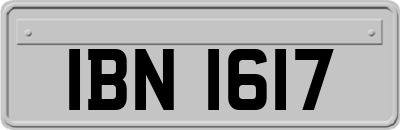 IBN 1617